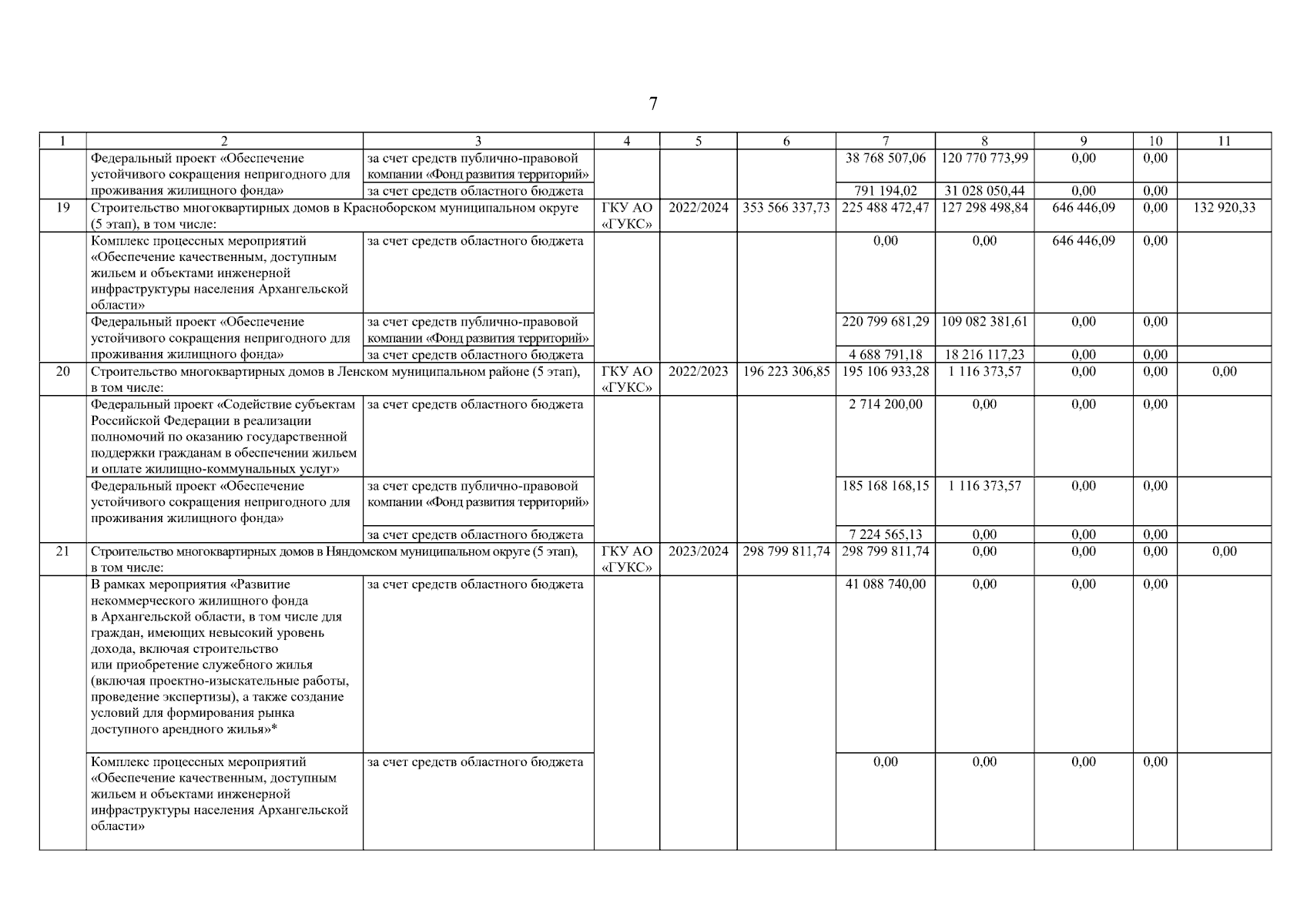 7

| 1 | 2 | 3 | 4 | 5 | 6 | 7 | 8 | 9 | 10 | 11 |
|---|---|---|---|---|---|---|---|---|---|---|
| | Федеральный проект «Обеспечение устойчивого сокращения непригодного для проживания жилищного фонда» | за счет средств публично-правовой компании «Фонд развития территорий» | | | | 38 768 507,06 | 120 770 773,99 | 0,00 | 0,00 | |
| | | за счет средств областного бюджета | | | | 791 194,02 | 31 028 050,44 | 0,00 | 0,00 | |
| 19 | Строительство многоквартирных домов в Красноборском муниципальном округе (5 этап), в том числе: | | ГКУ АО «ГУКС» | 2022/2024 | 353 566 337,73 | 225 488 472,47 | 127 298 498,84 | 646 446,09 | 0,00 | 132 920,33 |
| | Комплекс процессных мероприятий «Обеспечение качественным, доступным жильем и объектами инженерной инфраструктуры населения Архангельской области» | за счет средств областного бюджета | | | | 0,00 | 0,00 | 646 446,09 | 0,00 | |
| | Федеральный проект «Обеспечение устойчивого сокращения непригодного для проживания жилищного фонда» | за счет средств публично-правовой компании «Фонд развития территорий» | | | | 220 799 681,29 | 109 082 381,61 | 0,00 | 0,00 | |
| | | за счет средств областного бюджета | | | | 4 688 791,18 | 18 216 117,23 | 0,00 | 0,00 | |
| 20 | Строительство многоквартирных домов в Ленском муниципальном районе (5 этап), в том числе: | | ГКУ АО «ГУКС» | 2022/2023 | 196 223 306,85 | 195 106 933,28 | 1 116 373,57 | 0,00 | 0,00 | 0,00 |
| | Федеральный проект «Содействие субъектам Российской Федерации в реализации полномочий по оказанию государственной поддержки гражданам в обеспечении жильем и оплате жилищно-коммунальных услуг» | за счет средств областного бюджета | | | | 2 714 200,00 | 0,00 | 0,00 | 0,00 | |
| | Федеральный проект «Обеспечение устойчивого сокращения непригодного для проживания жилищного фонда» | за счет средств публично-правовой компании «Фонд развития территорий» | | | | 185 168 168,15 | 1 116 373,57 | 0,00 | 0,00 | |
| | | за счет средств областного бюджета | | | | 7 224 565,13 | 0,00 | 0,00 | 0,00 | |
| 21 | Строительство многоквартирных домов в Няндомском муниципальном округе (5 этап), в том числе: | | ГКУ АО «ГУКС» | 2023/2024 | 298 799 811,74 | 298 799 811,74 | 0,00 | 0,00 | 0,00 | 0,00 |
| | В рамках мероприятия «Развитие некоммерческого жилищного фонда в Архангельской области, в том числе для граждан, имеющих невысокий уровень дохода, включая строительство или приобретение служебного жилья (включая проектно-изыскательные работы, проведение экспертизы), а также создание условий для формирования рынка доступного арендного жилья»* | за счет средств областного бюджета | | | | 41 088 740,00 | 0,00 | 0,00 | 0,00 | |
| | Комплекс процессных мероприятий «Обеспечение качественным, доступным жильем и объектами инженерной инфраструктуры населения Архангельской области» | за счет средств областного бюджета | | | | 0,00 | 0,00 | 0,00 | 0,00 | |